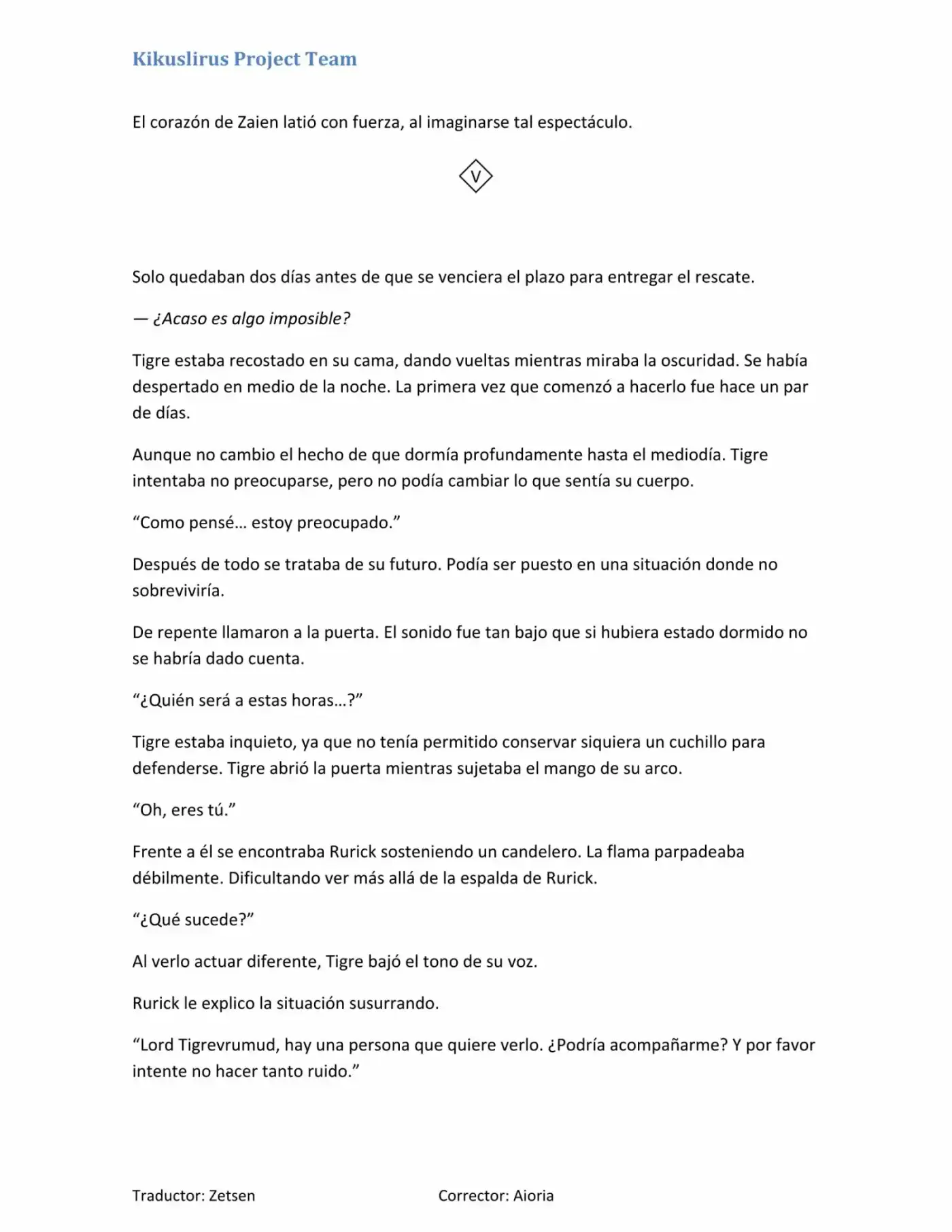 Kikuslirus Project Team

El corazón de Zaien latió con fuerza, al imaginarse tal espectáculo.

V

Solo quedaban dos días antes de que se venciera el plazo para entregar el rescate.

— ¿Acaso es algo imposible?

Tigre estaba recostado en su cama, dando vueltas mientras miraba la oscuridad. Se había despertado en medio de la noche. La primera vez que comenzó a hacerlo fue hace un par de días.

Aunque no cambio el hecho de que dormía profundamente hasta el mediodía. Tigre intentaba no preocuparse, pero no podía cambiar lo que sentía su cuerpo.

“Como pensé… estoy preocupado.”

Después de todo se trataba de su futuro. Podía ser puesto en una situación donde no sobreviviría.

De repente llamaron a la puerta. El sonido fue tan bajo que si hubiera estado dormido no se habría dado cuenta.

“¿Quién será a estas horas…?”

Tigre estaba inquieto, ya que no tenía permitido conservar siquiera un cuchillo para defenderse. Tigre abrió la puerta mientras sujetaba el mango de su arco.

“Oh, eres tú.”

Frente a él se encontraba Rurick sosteniendo un candelero. La flama parpadeaba débilmente. Dificultando ver más allá de la espalda de Rurick.

“¿Qué sucede?”

Al verlo actuar diferente, Tigre bajó el tono de su voz.

Rurick le explico la situación susurrando.

“Lord Tigrevrumud, hay una persona que quiere verlo. ¿Podría acompañarme? Y por favor intente no hacer tanto ruido.”

Traductor: Zetsen

Corrector: Aioria